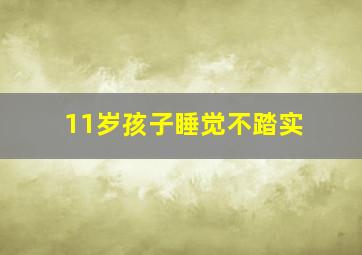 11岁孩子睡觉不踏实